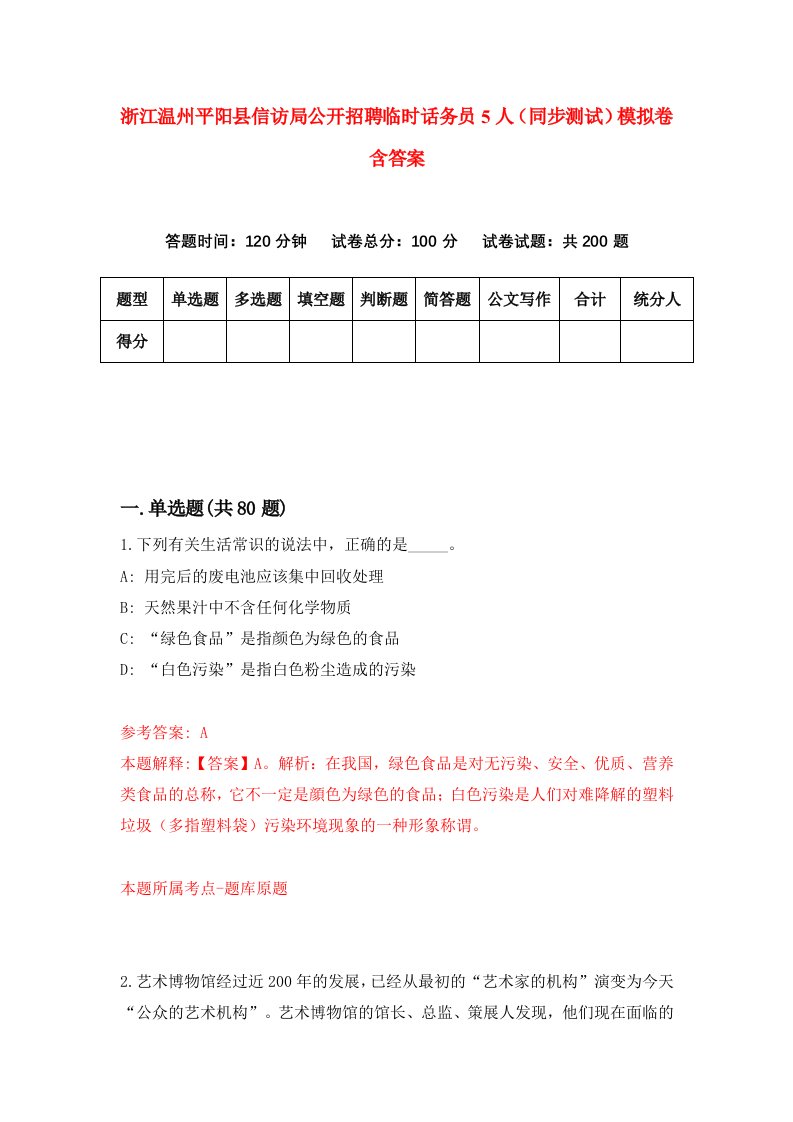 浙江温州平阳县信访局公开招聘临时话务员5人（同步测试）模拟卷含答案

答题时间：120分钟　　试卷总分：100分　　试卷试题：共200题

| 题型 | 单选题 | 多选题 | 填空题 | 判断题 | 简答题 | 公文写作 | 合计 | 统分人 |
|---|---|---|---|---|---|---|---|---|
| 得分 | | | | | | | | |

一.单选题(共80题)

1.下列有关生活常识的说法中，正确的是_____。
A: 用完后的废电池应该集中回收处理
B: 天然果汁中不含任何化学物质
C: “绿色食品”是指颜色为绿色的食品
D: “白色污染”是指白色粉尘造成的污染

参考答案: A
本题解释:【答案】A。解析：在我国，绿色食品是对无污染、安全、优质、营养类食品的总称，它不一定是颜色为绿色的食品；白色污染是人们对难降解的塑料垃圾（多指塑料袋）污染环境现象的一种形象称谓。

本题所属考点-题库原题

2.艺术博物馆经过近200年的发展，已经从最初的“艺术家的机构”演变为今天“公众的艺术机构”。艺术博物馆的馆长、总监、策展人发现，他们现在面临的